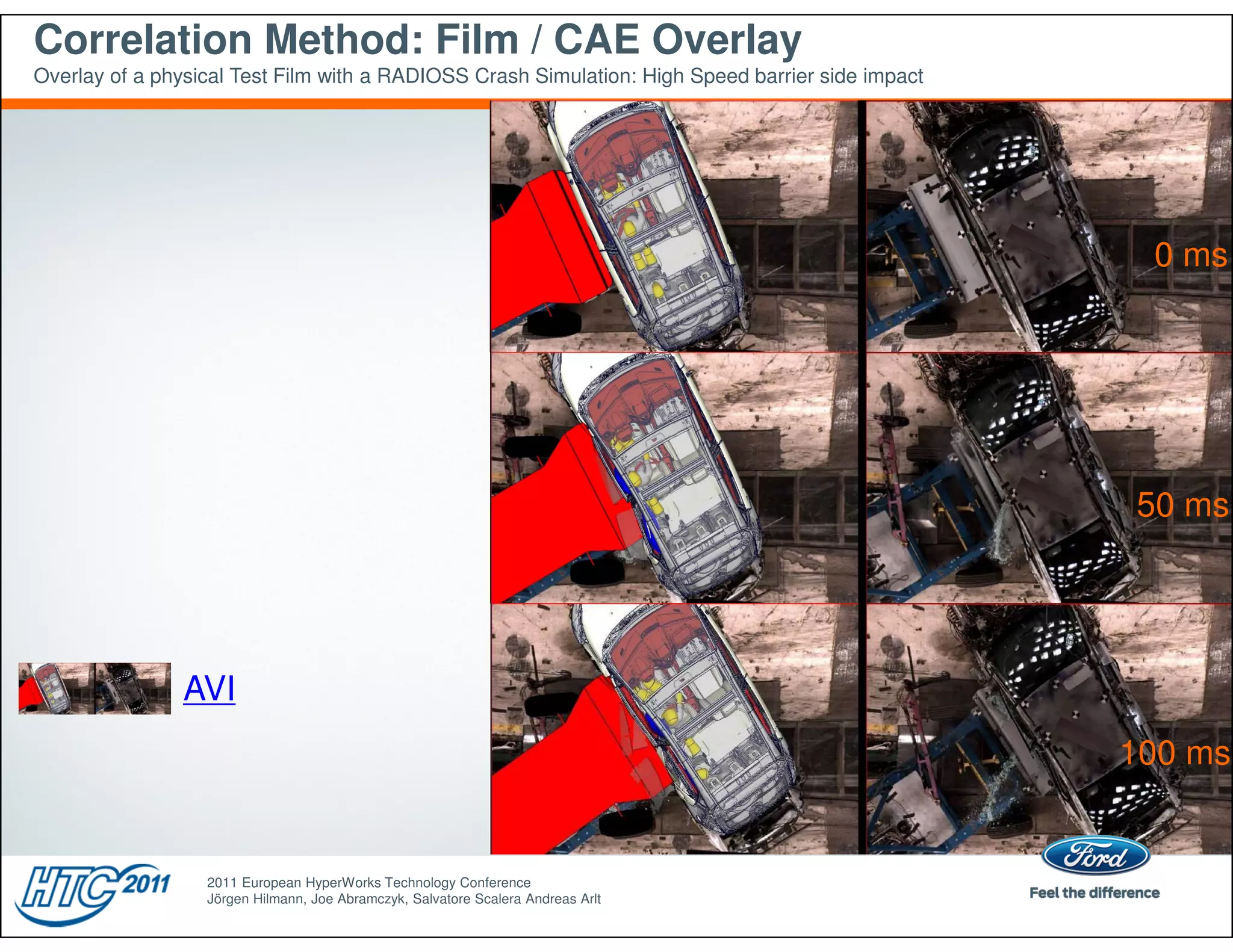 Correlation Method: Film / CAE Overlay
Overlay of a physical Test Film with a RADIOSS Crash Simulation: High Speed barrier side impact

0 ms

50 ms

100 ms

AVI

HTC 2011

2011 European HyperWorks Technology Conference
Jörgen Hilmann, Joe Abramczyk, Salvatore Scalera Andreas Arlt

Ford
Feel the difference